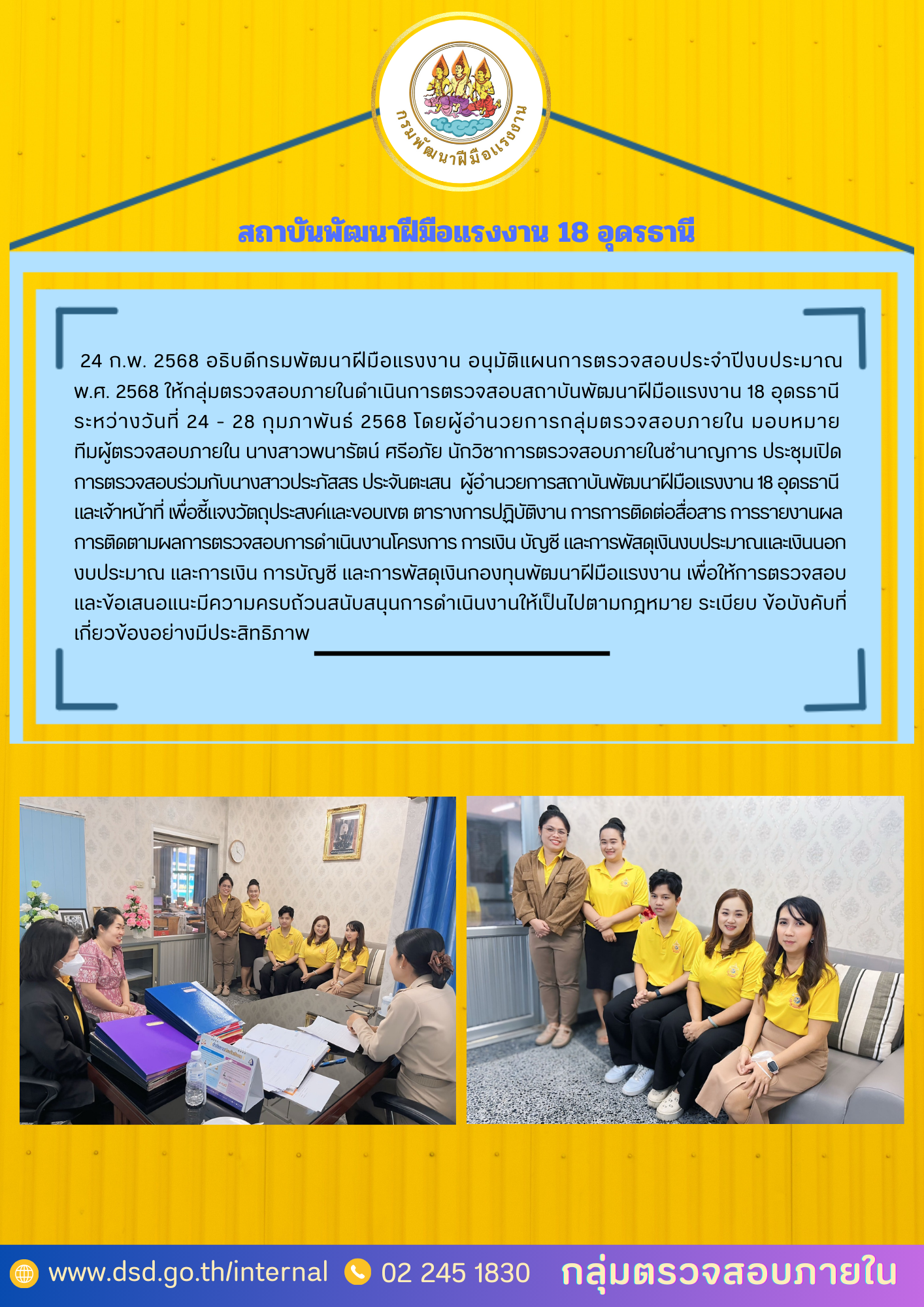 กรมพัฒนาฝีมือแรงงาน

สถาบันพัฒนาฝีมือแรงงาน 18 อุดรธานี

24 ก.พ. 2568 อธิบดีกรมพัฒนาฝีมือแรงงาน อนุมัติแผนการตรวจสอบประจำปีงบประมาณ พ.ศ. 2568 ให้กลุ่มตรวจสอบภายในดำเนินการตรวจสอบสถาบันพัฒนาฝีมือแรงงาน 18 อุดรธานี ระหว่างวันที่ 24 - 28 กุมภาพันธ์ 2568 โดยผู้อำนวยการกลุ่มตรวจสอบภายใน มอบหมายทีมผู้ตรวจสอบภายใน นางสาวพนารัตน์ ศรีอภัย นักวิชาการตรวจสอบภายในชำนาญการ ประชุมเปิดการตรวจสอบร่วมกับนางสาวประภัสสร ประจันตะเสน ผู้อำนวยการสถาบันพัฒนาฝีมือแรงงาน 18 อุดรธานี และเจ้าหน้าที่ เพื่อชี้แจงวัตถุประสงค์และขอบเขต ตารางการปฏิบัติงาน การการติดต่อสื่อสาร การรายงานผล การติดตามผลการตรวจสอบการดำเนินงานโครงการ การเงิน บัญชี และการพัสดุเงินงบประมาณและเงินนอกงบประมาณ และการเงิน การบัญชี และการพัสดุเงินกองทุนพัฒนาฝีมือแรงงาน เพื่อให้การตรวจสอบและข้อเสนอแนะมีความครบถ้วนสนับสนุนการดำเนินงานให้เป็นไปตามกฎหมาย ระเบียบ ข้อบังคับที่เกี่ยวข้องอย่างมีประสิทธิภาพ

www.dsd.go.th/internal 02 245 1830 กลุ่มตรวจสอบภายใน